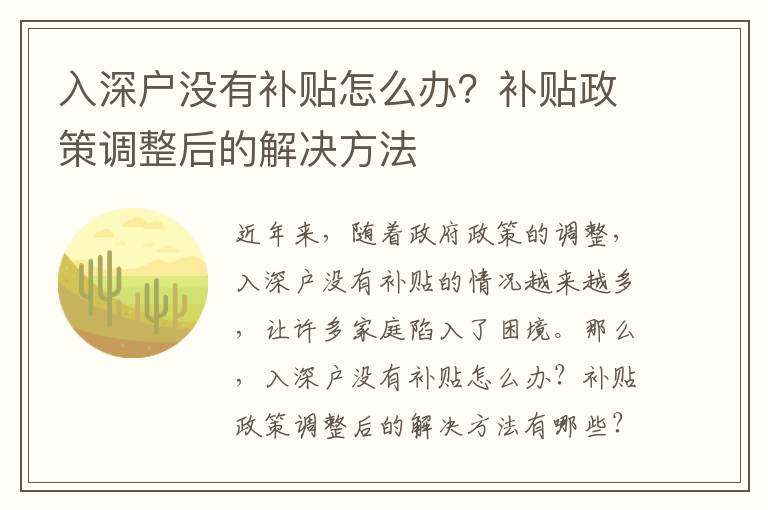 入深户没有补贴怎么办？补贴政策调整后的解决方法

近年来，随着政府政策的调整，入深户没有补贴的情况越来越多，让许多家庭陷入了困境。那么，入深户没有补贴怎么办？补贴政策调整后的解决方法有哪些？